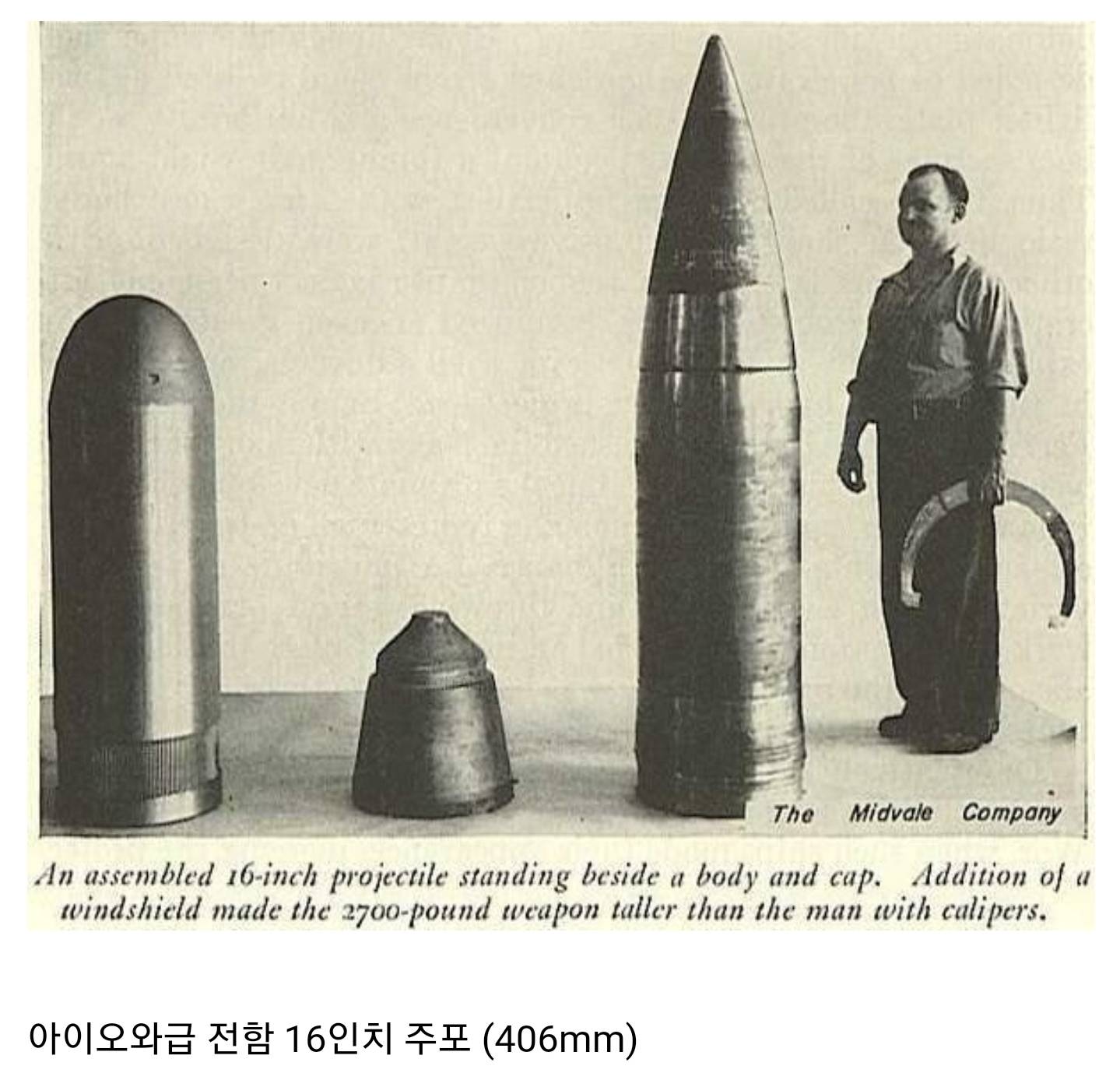 The Midvale Company

An assembled 16-inch projectile standing beside a body and cap. Addition of a windshield made the 2700-pound weapon taller than the man with calipers.

아이오와급 전함 16인치 주포 (406mm)